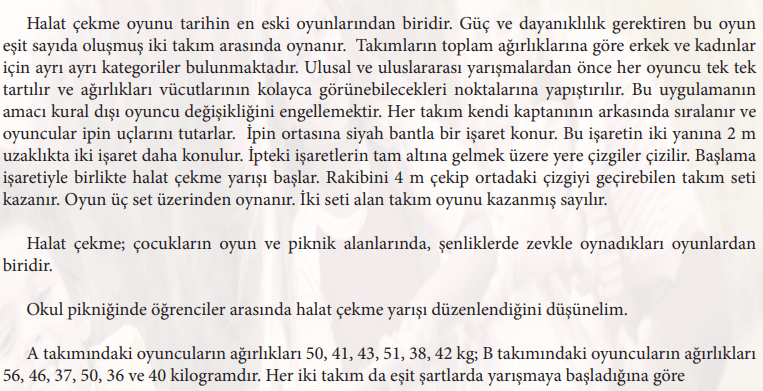 Halat çekme oyunu tarihin en eski oyunlarından biridir. Güç ve dayanıklılık gerektiren bu oyun eşit sayıda oluşmuş iki takım arasında oynanır. Takımların toplam ağırlıklarına göre erkek ve kadınlar için ayrı ayrı kategoriler bulunmaktadır. Ulusal ve uluslararası yarışmalardan önce her oyuncu tek tek tartılır ve ağırlıkları vücutlarının kolayca görünebilecekleri noktalarına yapıştırılır. Bu uygulamanın amacı kural dışı oyuncu değişikliğini engellemektir. Her takım kendi kaptanının arkasında sıralanır ve oyuncular ipin uçlarını tutarlar. İpin ortasına siyah bantla bir işaret konur. Bu işaretin iki yanına 2 m uzaklıkta iki işaret daha konulur. İpteki işaretlerin tam altına gelmek üzere yere çizgiler çizilir. Başlama işaretiyle birlikte halat çekme yarışı başlar. Rakibini 4 m çekip ortadaki çizgiyi geçirebilen takım seti kazanır. Oyun üç set üzerinden oynanır. İki seti alan takım oyunu kazanmış sayılır.

Halat çekme; çocukların oyun ve piknik alanlarında, şenliklerde zevkle oynadıkları oyunlardan biridir.

Okul pikniğinde öğrenciler arasında halat çekme yarışı düzenlendiğini düşünelim.

A takımındaki oyuncuların ağırlıkları 50, 41, 43, 51, 38, 42 kg; B takımındaki oyuncuların ağırlıkları 56, 46, 37, 50, 36 ve 40 kilogramdır. Her iki takım da eşit şartlarda yarışmaya başladığına göre